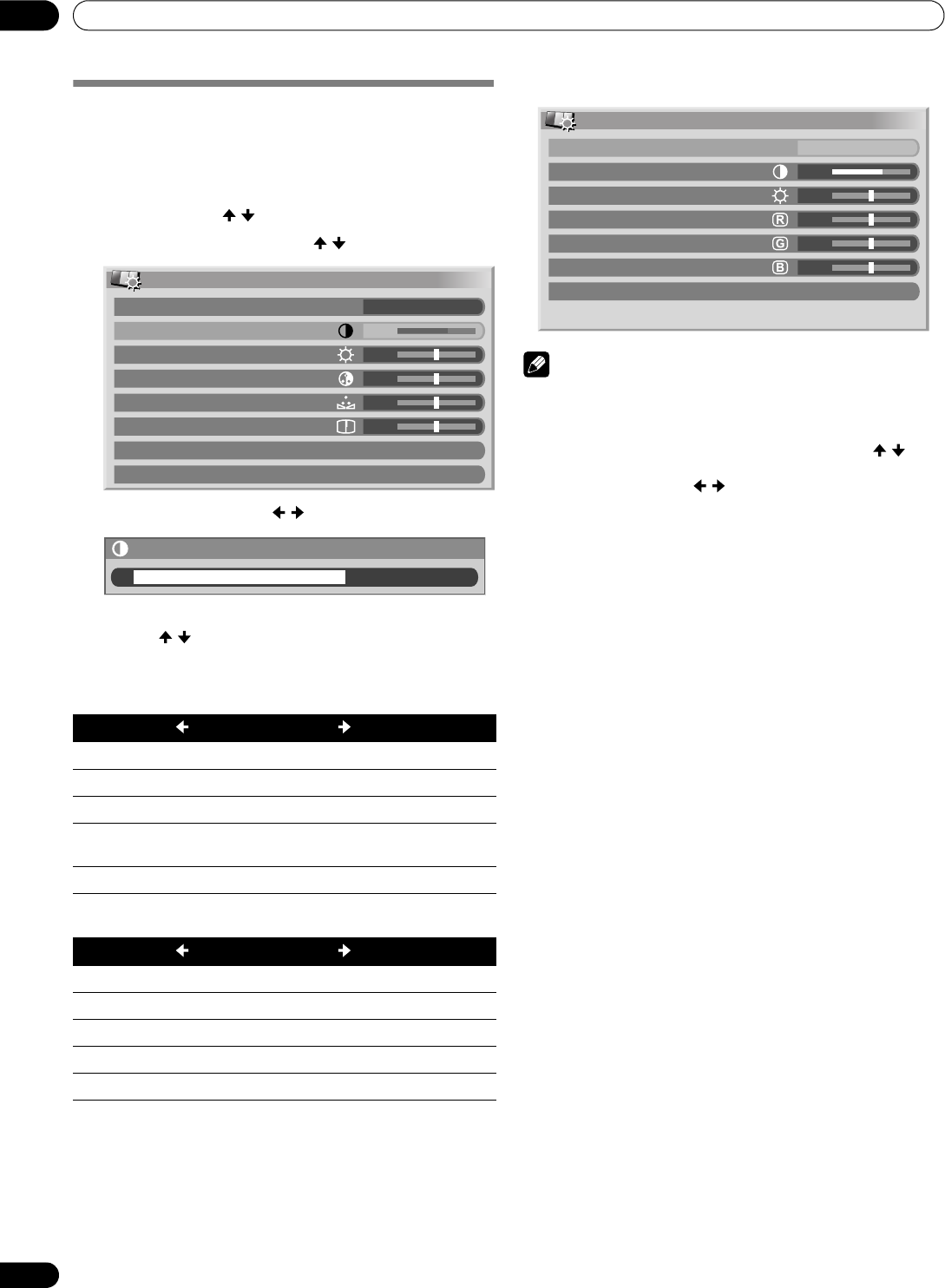 Ⓡ
Ⓖ
Ⓑ